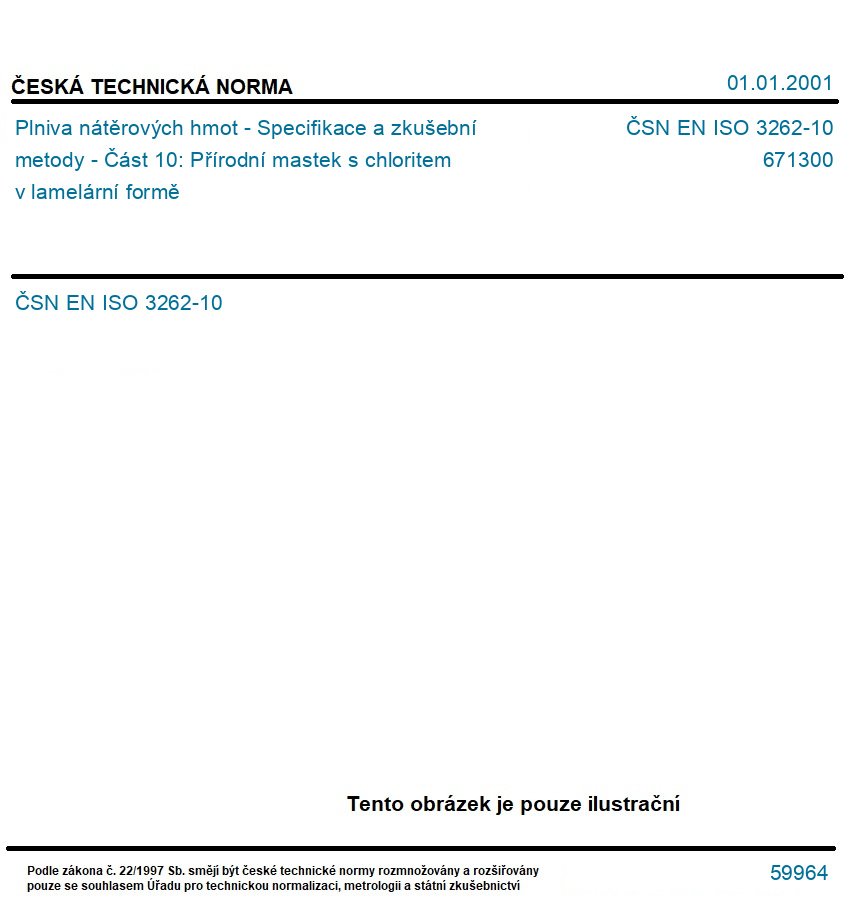 ČESKÁ TECHNICKÁ NORMA

01.01.2001

Plniva nátěrových hmot - Specifikace a zkušební metody - Část 10: Přírodní mastek s chloritem v lamelární formě

ČSN EN ISO 3262-10
671300

ČSN EN ISO 3262-10

Tento obrázek je pouze ilustrační

Podle zákona č. 22/1997 Sb. smějí být české technické normy rozmnožovány a rozšiřovány pouze se souhlasem Úřadu pro technickou normalizaci, metrologii a státní zkušebnictví

59964